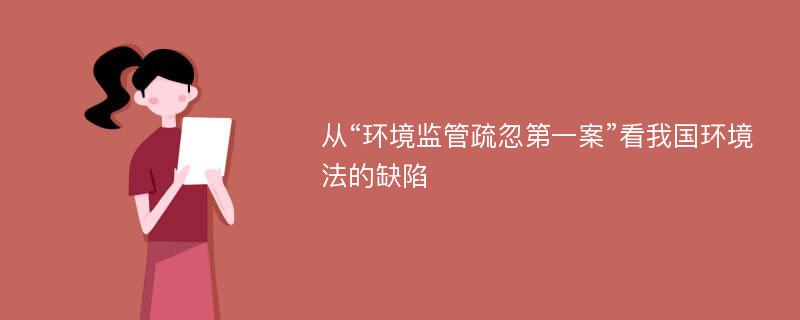 从“环境监管疏忽第一案”看我国环境法的缺陷